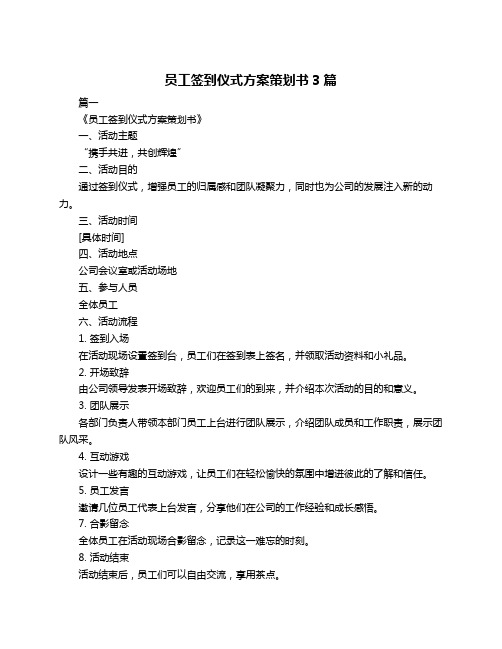 员工签到仪式方案策划书 3 篇

篇一

《员工签到仪式方案策划书》

一、活动主题

“携手共进，共创辉煌”

二、活动目的

通过签到仪式，增强员工的归属感和团队凝聚力，同时也为公司的发展注入新的动力。

三、活动时间

[具体时间]

四、活动地点

公司会议室或活动场地

五、参与人员

全体员工

六、活动流程

1. 签到入场

在活动现场设置签到台，员工们在签到表上签名，并领取活动资料和小礼品。

2. 开场致辞

由公司领导发表开场致辞，欢迎员工们的到来，并介绍本次活动的目的和意义。

3. 团队展示

各部门负责人带领本部门员工上台进行团队展示，介绍团队成员和工作职责，展示团队风采。

4. 互动游戏

设计一些有趣的互动游戏，让员工们在轻松愉快的氛围中增进彼此的了解和信任。

5. 员工发言

邀请几位员工代表上台发言，分享他们在公司的工作经验和成长感悟。

7. 合影留念

全体员工在活动现场合影留念，记录这一难忘的时刻。

8. 活动结束

活动结束后，员工们可以自由交流，享用茶点。